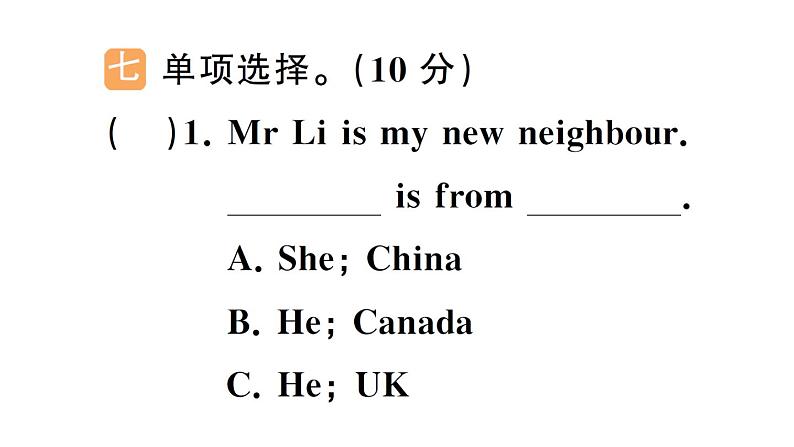 七 单项选择。(10 分)

(　　)1. Mr Li is my new neighbour.

________ is from ________.

A. She; China

B. He; Canada

C. He; UK